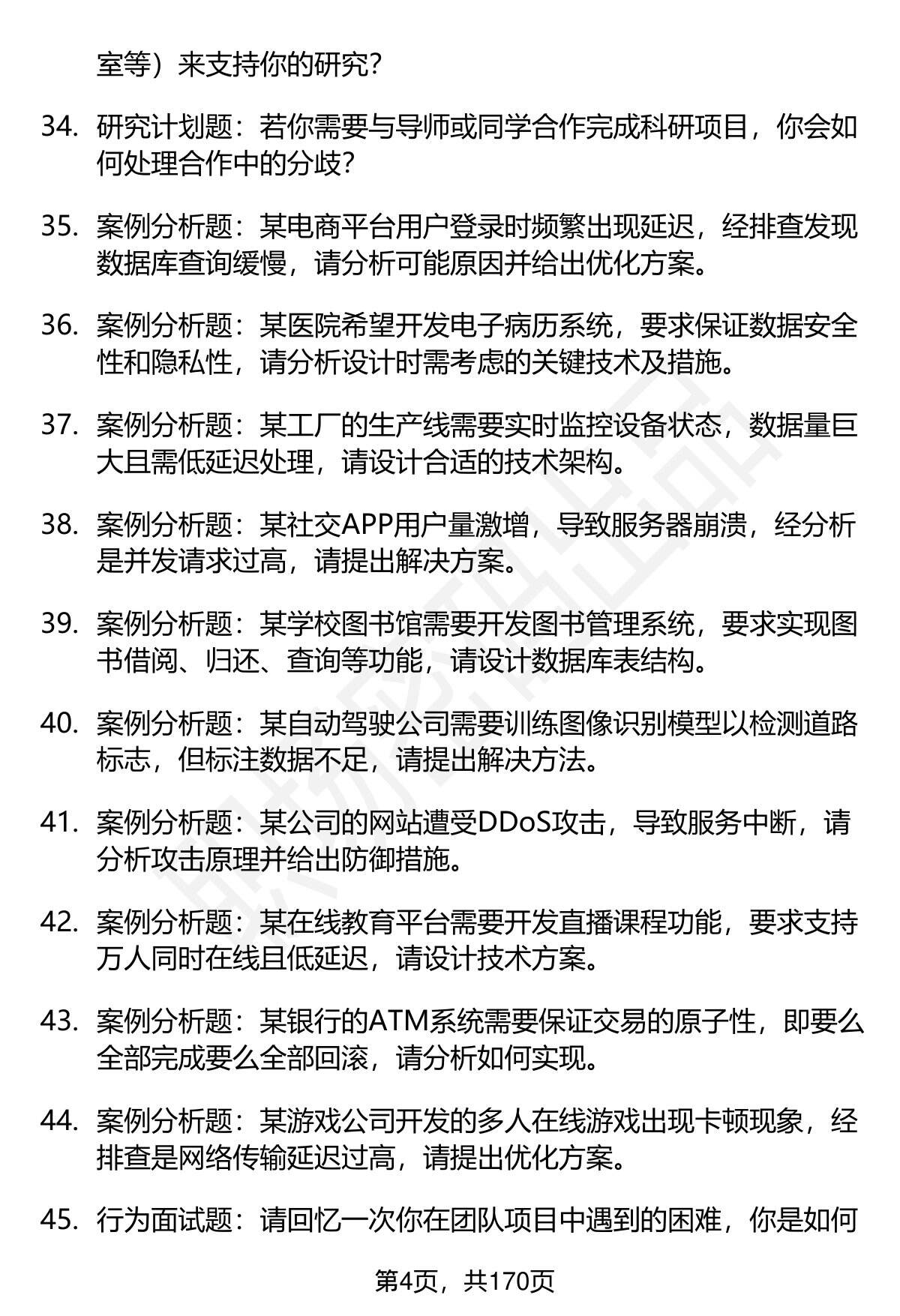 室等）来支持你的研究？

34. 研究计划题：若你需要与导师或同学合作完成科研项目，你会如何处理合作中的分歧？

35. 案例分析题：某电商平台用户登录时频繁出现延迟，经排查发现数据库查询缓慢，请分析可能原因并给出优化方案。

36. 案例分析题：某医院希望开发电子病历系统，要求保证数据安全性和隐私性，请分析设计时需考虑的关键技术及措施。

37. 案例分析题：某工厂的生产线需要实时监控设备状态，数据量巨大且需低延迟处理，请设计合适的技术架构。

38. 案例分析题：某社交APP用户量激增，导致服务器崩溃，经分析是并发请求过高，请提出解决方案。

39. 案例分析题：某学校图书馆需要开发图书管理系统，要求实现图书借阅、归还、查询等功能，请设计数据库表结构。

40. 案例分析题：某自动驾驶公司需要训练图像识别模型以检测道路标志，但标注数据不足，请提出解决方法。

41. 案例分析题：某公司的网站遭受DDoS攻击，导致服务中断，请分析攻击原理并给出防御措施。

42. 案例分析题：某在线教育平台需要开发直播课程功能，要求支持万人同时在线且低延迟，请设计技术方案。

43. 案例分析题：某银行的ATM系统需要保证交易的原子性，即要么全部完成要么全部回滚，请分析如何实现。

44. 案例分析题：某游戏公司开发的多人在线游戏出现卡顿现象，经排查是网络传输延迟过高，请提出优化方案。

45. 行为面试题：请回忆一次你在团队项目中遇到的困难，你是如何

第4页，共170页